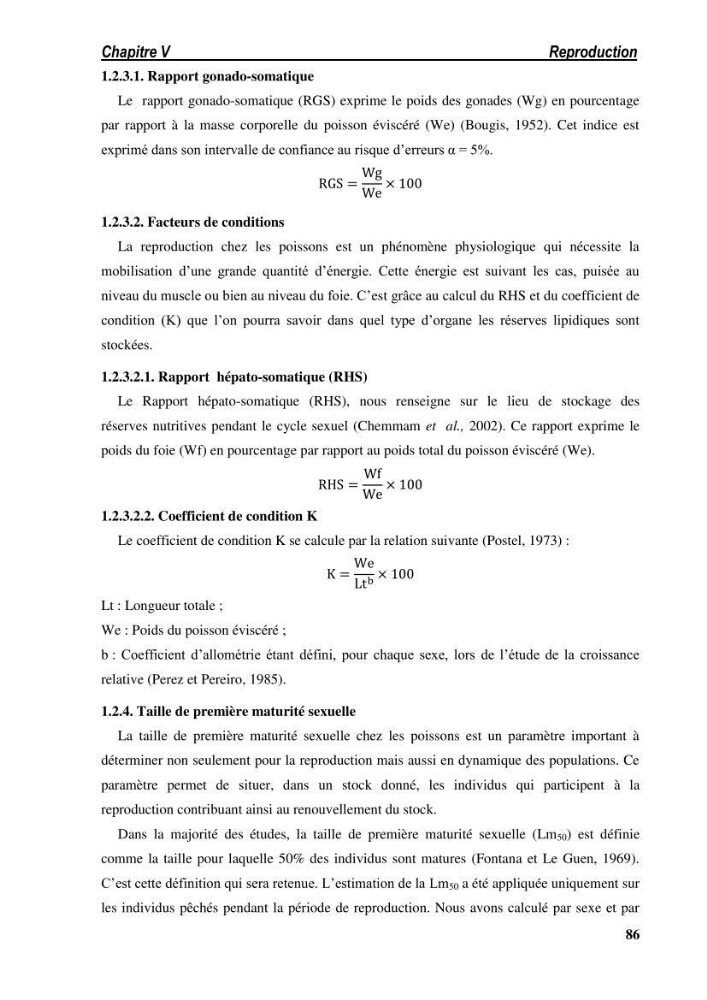 Chapitre V Reproduction

1.2.3.1. Rapport gonado-somatique

Le rapport gonado-somatique (RGS) exprime le poids des gonades (Wg) en pourcentage par rapport à la masse corporelle du poisson éviscéré (We) (Bougis, 1952). Cet indice est exprimé dans son intervalle de confiance au risque d'erreurs α = 5%.

$RGS = \frac{Wg}{We} \times 100$

1.2.3.2. Facteurs de conditions

La reproduction chez les poissons est un phénomène physiologique qui nécessite la mobilisation d'une grande quantité d'énergie. Cette énergie est suivant les cas, puisée au niveau du muscle ou bien au niveau du foie. C'est grâce au calcul du RHS et du coefficient de condition (K) que l'on pourra savoir dans quel type d'organe les réserves lipidiques sont stockées.

1.2.3.2.1. Rapport hépato-somatique (RHS)

Le Rapport hépato-somatique (RHS), nous renseigne sur le lieu de stockage des réserves nutritives pendant le cycle sexuel (Chemmam et al., 2002). Ce rapport exprime le poids du foie (Wf) en pourcentage par rapport au poids total du poisson éviscéré (We).

$RHS = \frac{Wf}{We} \times 100$

1.2.3.2.2. Coefficient de condition K

Le coefficient de condition K se calcule par la relation suivante (Postel, 1973) :

$K = \frac{We}{Lt^b} \times 100$

Lt : Longueur totale ;
We : Poids du poisson éviscéré ;
b : Coefficient d'allométrie étant défini, pour chaque sexe, lors de l'étude de la croissance relative (Perez et Pereiro, 1985).

1.2.4. Taille de première maturité sexuelle

La taille de première maturité sexuelle chez les poissons est un paramètre important à déterminer non seulement pour la reproduction mais aussi en dynamique des populations. Ce paramètre permet de situer, dans un stock donné, les individus qui participent à la reproduction contribuant ainsi au renouvellement du stock.

Dans la majorité des études, la taille de première maturité sexuelle ($Lm_{50}$) est définie comme la taille pour laquelle 50% des individus sont matures (Fontana et Le Guen, 1969). C'est cette définition qui sera retenue. L'estimation de la $Lm_{50}$ a été appliquée uniquement sur les individus pêchés pendant la période de reproduction. Nous avons calculé par sexe et par

86